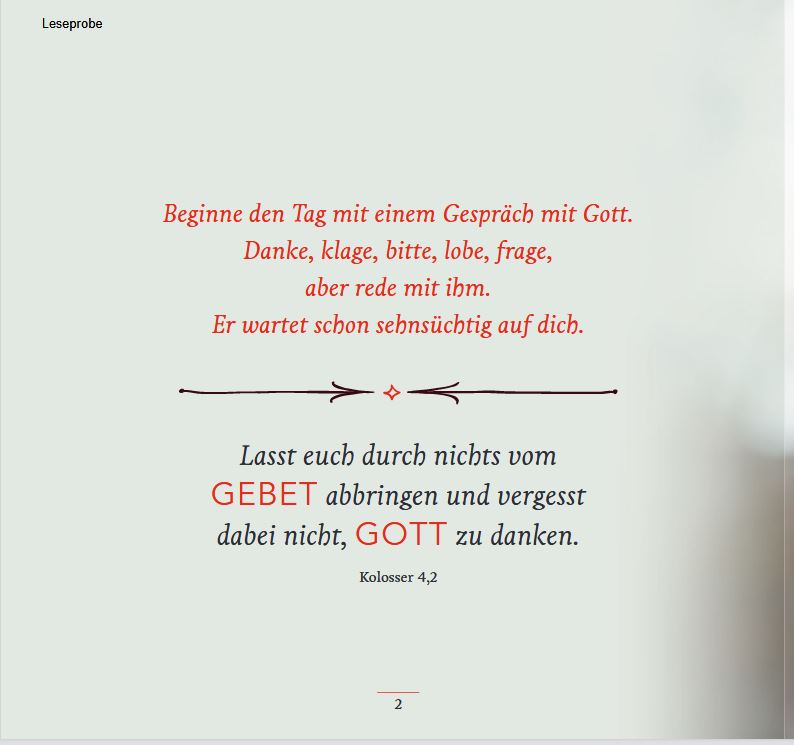 Leseprobe

Beginne den Tag mit einem Gespräch mit Gott.
Danke, klage, bitte, lobe, frage,
aber rede mit ihm.
Er wartet schon sehnsüchtig auf dich.

Lasst euch durch nichts vom
GEBET abbringen und vergesst
dabei nicht, GOTT zu danken.

Kolosser 4,2

2